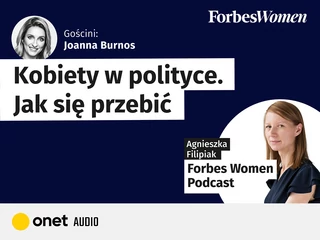 ForbesWomen

Gościni:
Joanna Burnos

Kobiety w polityce.
Jak się przebić

Agnieszka
Filipiak

Forbes Women
Podcast

onet AUDIO